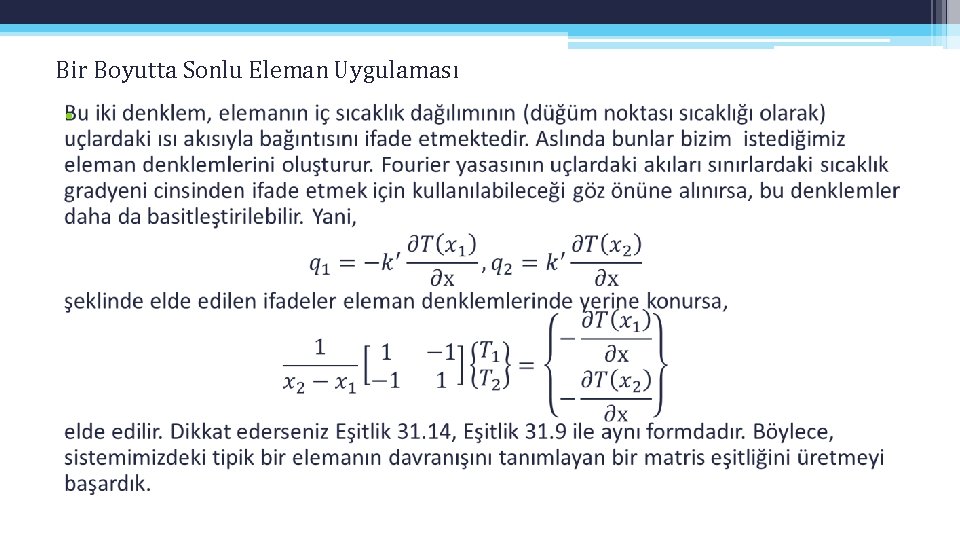 Bir Boyutta Sonlu Eleman Uygulaması

Bu iki denklem, elemanın iç sıcaklık dağılımının (düğüm noktası sıcaklığı olarak) uçlardaki ısı akısıyla bağıntısını ifade etmektedir. Aslında bunlar bizim istediğimiz eleman denklemlerini oluşturur. Fourier yasasının uçlardaki akıları sınırlardaki sıcaklık gradyeni cinsinden ifade etmek için kullanılabileceği göz önüne alınırsa, bu denklemler daha da basitleştirilebilir. Yani,

$q_1 = -k' \frac{\partial T(x_1)}{\partial x}, q_2 = k' \frac{\partial T(x_2)}{\partial x}$

şeklinde elde edilen ifadeler eleman denklemlerinde yerine konursa,

$\frac{1}{x_2 - x_1} \begin{bmatrix} 1 & -1 \\ -1 & 1 \end{bmatrix} \begin{Bmatrix} T_1 \\ T_2 \end{Bmatrix} = \begin{Bmatrix} -\frac{\partial T(x_1)}{\partial x} \\ -\frac{\partial T(x_2)}{\partial x} \end{Bmatrix}$

elde edilir. Dikkat ederseniz Eşitlik 31.14, Eşitlik 31.9 ile aynı formdadır. Böylece, sistemimizdeki tipik bir elemanın davranışını tanımlayan bir matris eşitliğini üretmeyi başardık.